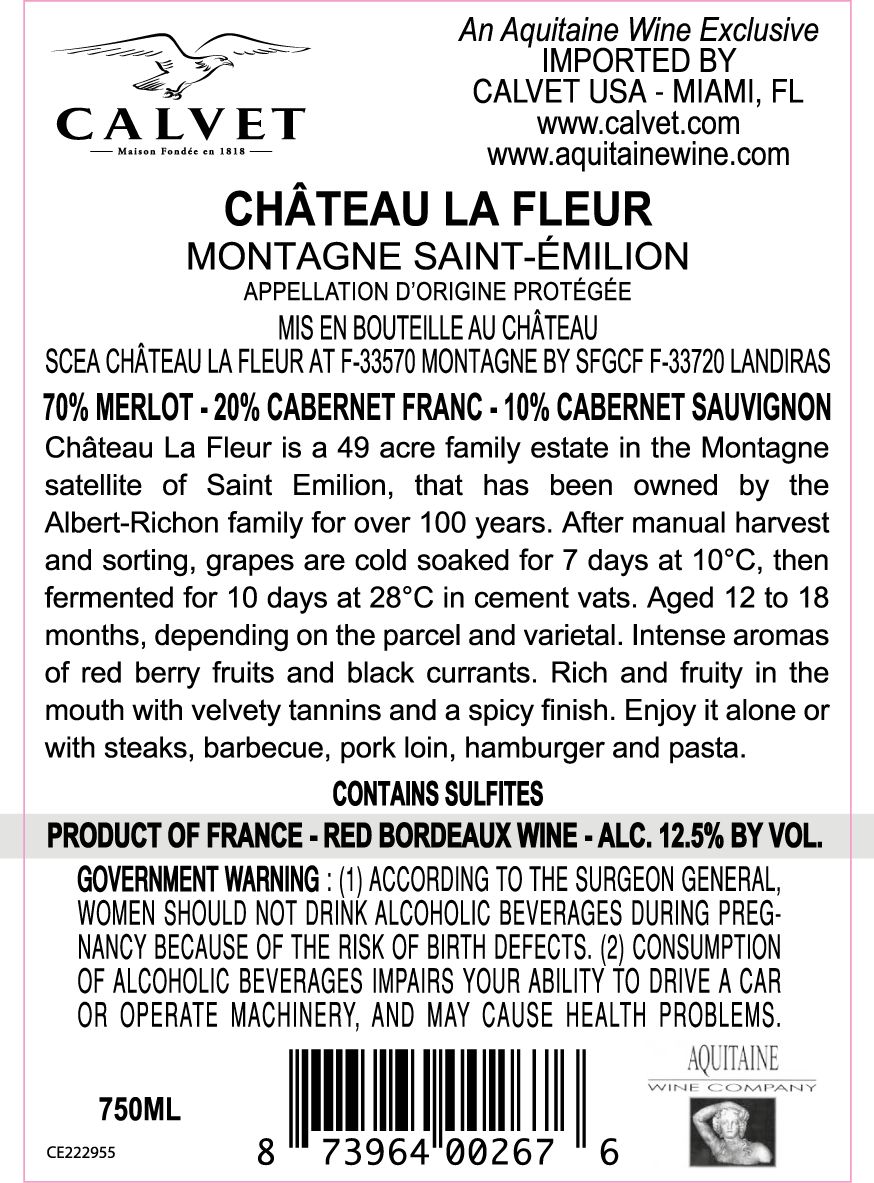 CALVET
Maison Fondée en 1818

An Aquitaine Wine Exclusive
IMPORTED BY
CALVET USA - MIAMI, FL
www.calvet.com
www.aquitainewine.com

CHÂTEAU LA FLEUR
MONTAGNE SAINT-ÉMILION
APPELLATION D'ORIGINE PROTÉGÉE
MIS EN BOUTEILLE AU CHÂTEAU
SCEA CHÂTEAU LA FLEUR AT F-33570 MONTAGNE BY SFGCF F-33720 LANDIRAS

70% MERLOT - 20% CABERNET FRANC - 10% CABERNET SAUVIGNON

Château La Fleur is a 49 acre family estate in the Montagne satellite of Saint Emilion, that has been owned by the Albert-Richon family for over 100 years. After manual harvest and sorting, grapes are cold soaked for 7 days at 10°C, then fermented for 10 days at 28°C in cement vats. Aged 12 to 18 months, depending on the parcel and varietal. Intense aromas of red berry fruits and black currants. Rich and fruity in the mouth with velvety tannins and a spicy finish. Enjoy it alone or with steaks, barbecue, pork loin, hamburger and pasta.

CONTAINS SULFITES

PRODUCT OF FRANCE - RED BORDEAUX WINE - ALC. 12.5% BY VOL.

GOVERNMENT WARNING : (1) ACCORDING TO THE SURGEON GENERAL, WOMEN SHOULD NOT DRINK ALCOHOLIC BEVERAGES DURING PREGNANCY BECAUSE OF THE RISK OF BIRTH DEFECTS. (2) CONSUMPTION OF ALCOHOLIC BEVERAGES IMPAIRS YOUR ABILITY TO DRIVE A CAR OR OPERATE MACHINERY, AND MAY CAUSE HEALTH PROBLEMS.

750ML

CE222955

8 73964 00267 6

AQUITAINE
WINE COMPANY